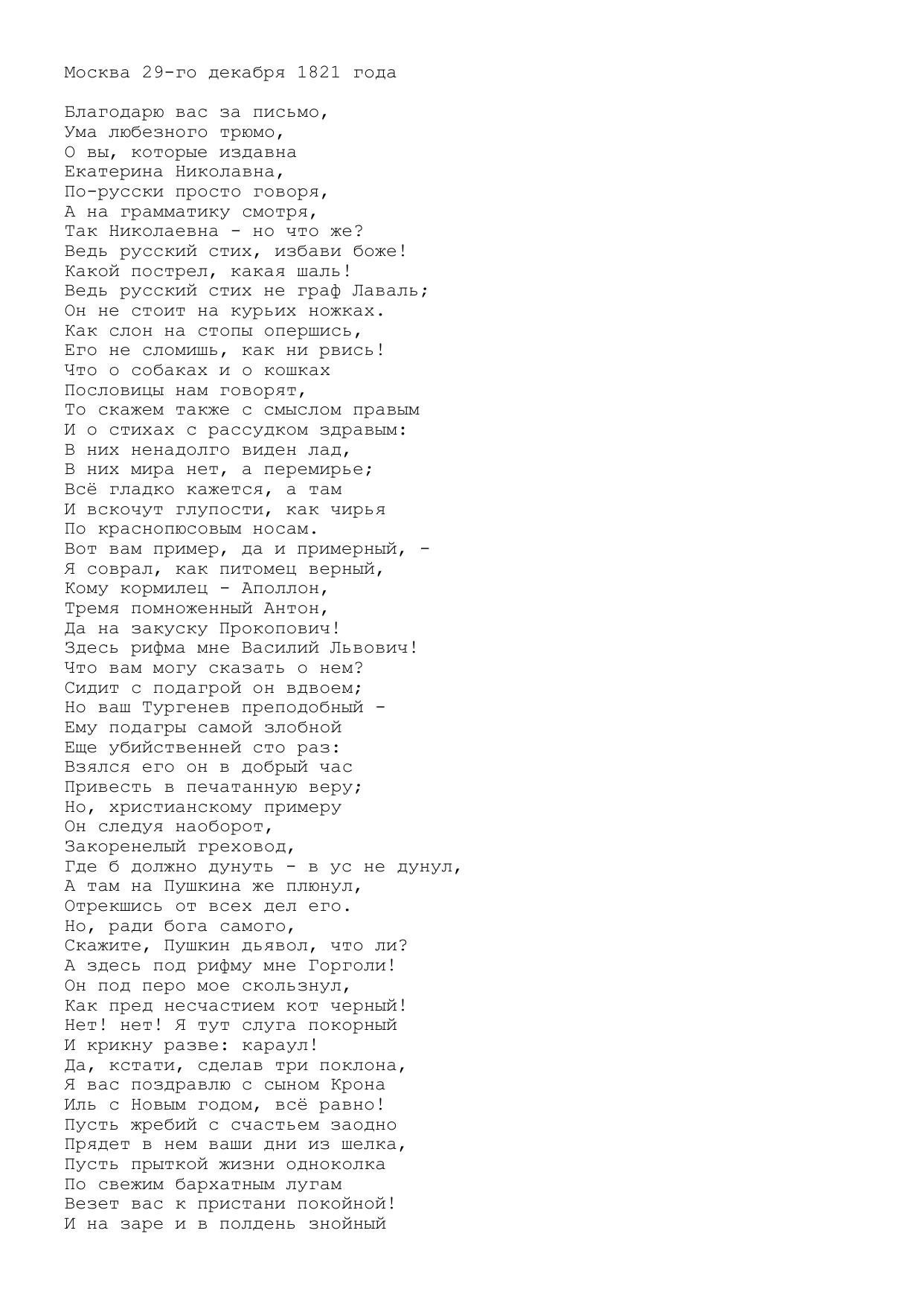 Москва 29-го декабря 1821 года

Благодарю вас за письмо,
Ума любезного трюмо,
О вы, которые издавна
Екатерина Николавна,
По-русски просто говоря,
А на грамматику смотря,
Так Николаевна - но что же?
Ведь русский стих, избави боже!
Какой пострел, какая шаль!
Ведь русский стих не граф Лаваль;
Он не стоит на курьих ножках.
Как слон на стопы опершись,
Его не сломишь, как ни рвись!
Что о собаках и о кошках
Пословицы нам говорят,
То скажем также с смыслом правым
И о стихах с рассудком здравым:
В них ненадолго виден лад,
В них мира нет, а перемирье;
Всё гладко кажется, а там
И вскочут глупости, как чирья
По краснопюсовым носам.
Вот вам пример, да и примерный, -
Я соврал, как питомец верный,
Кому кормилец - Аполлон,
Тремя помноженный Антон,
Да на закуску Прокопович!
Здесь рифма мне Василий Львович!
Что вам могу сказать о нем?
Сидит с подагрой он вдвоем;
Но ваш Тургенев преподобный -
Ему подагры самой злобной
Еще убийственней сто раз:
Взялся его он в добрый час
Привесть в печатанную веру;
Но, христианскому примеру
Он следуя наоборот,
Закоренелый греховод,
Где б должно дунуть - в ус не дунул,
А там на Пушкина же плюнул,
Отрекшись от всех дел его.
Но, ради бога самого,
Скажите, Пушкин дьявол, что ли?
А здесь под рифму мне Горголи!
Он под перо мое скользнул,
Как пред несчастием кот черный!
Нет! нет! Я тут слуга покорный
И крикну разве: караул!
Да, кстати, сделав три поклона,
Я вас поздравлю с сыном Крона
Иль с Новым годом, всё равно!
Пусть жребий с счастьем заодно
Прядет в нем ваши дни из шелка,
Пусть прыткой жизни одноколка
По свежим бархатным лугам
Везет вас к пристани покойной!
И на заре и в полдень знойный